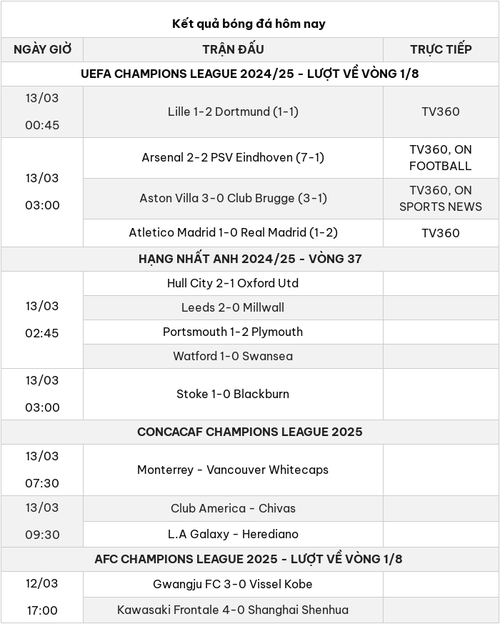 Kết quả bóng đá hôm nay

| NGÀY GIỜ | TRẬN ĐẤU | TRỰC TIẾP |
|---|---|---|
| UEFA CHAMPIONS LEAGUE 2024/25 - LƯỢT VỀ VÒNG 1/8 | | |
| 13/03 00:45 | Lille 1-2 Dortmund (1-1) | TV360 |
| 13/03 03:00 | Arsenal 2-2 PSV Eindhoven (7-1) | TV360, ON FOOTBALL |
| | Aston Villa 3-0 Club Brugge (3-1) | TV360, ON SPORTS NEWS |
| | Atletico Madrid 1-0 Real Madrid (1-2) | TV360 |
| HẠNG NHẤT ANH 2024/25 - VÒNG 37 | | |
| 13/03 02:45 | Hull City 2-1 Oxford Utd | |
| | Leeds 2-0 Millwall | |
| | Portsmouth 1-2 Plymouth | |
| | Watford 1-0 Swansea | |
| 13/03 03:00 | Stoke 1-0 Blackburn | |
| CONCACAF CHAMPIONS LEAGUE 2025 | | |
| 13/03 07:30 | Monterrey - Vancouver Whitecaps | |
| 13/03 09:30 | Club America - Chivas | |
| | L.A Galaxy - Herediano | |
| AFC CHAMPIONS LEAGUE 2025 - LƯỢT VỀ VÒNG 1/8 | | |
| 12/03 17:00 | Gwangju FC 3-0 Vissel Kobe | |
| | Kawasaki Frontale 4-0 Shanghai Shenhua | |